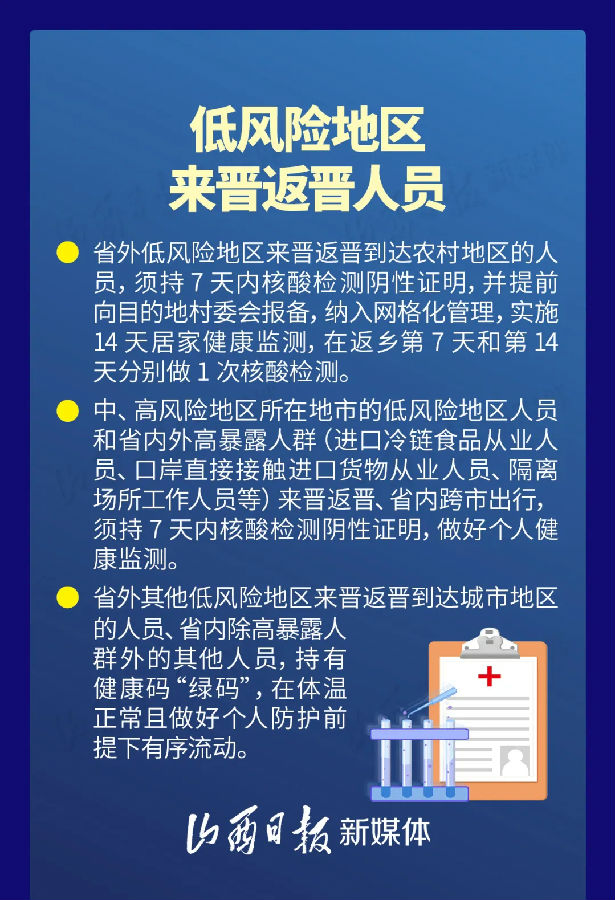 低风险地区
来晋返晋人员

• 省外低风险地区来晋返晋到达农村地区的人员，须持7天内核酸检测阴性证明，并提前向目的地村委会报备，纳入网格化管理，实施14天居家健康监测，在返乡第7天和第14天分别做1次核酸检测。

• 中、高风险地区所在地市的低风险地区人员和省内外高暴露人群（进口冷链食品从业人员、口岸直接接触进口货物从业人员、隔离场所工作人员等）来晋返晋、省内跨市出行，须持7天内核酸检测阴性证明，做好个人健康监测。

• 省外其他低风险地区来晋返晋到达城市地区的人员、省内除高暴露人群外的其他人员，持有健康码“绿码”，在体温正常且做好个人防护前提下有序流动。

山西日报 新媒体